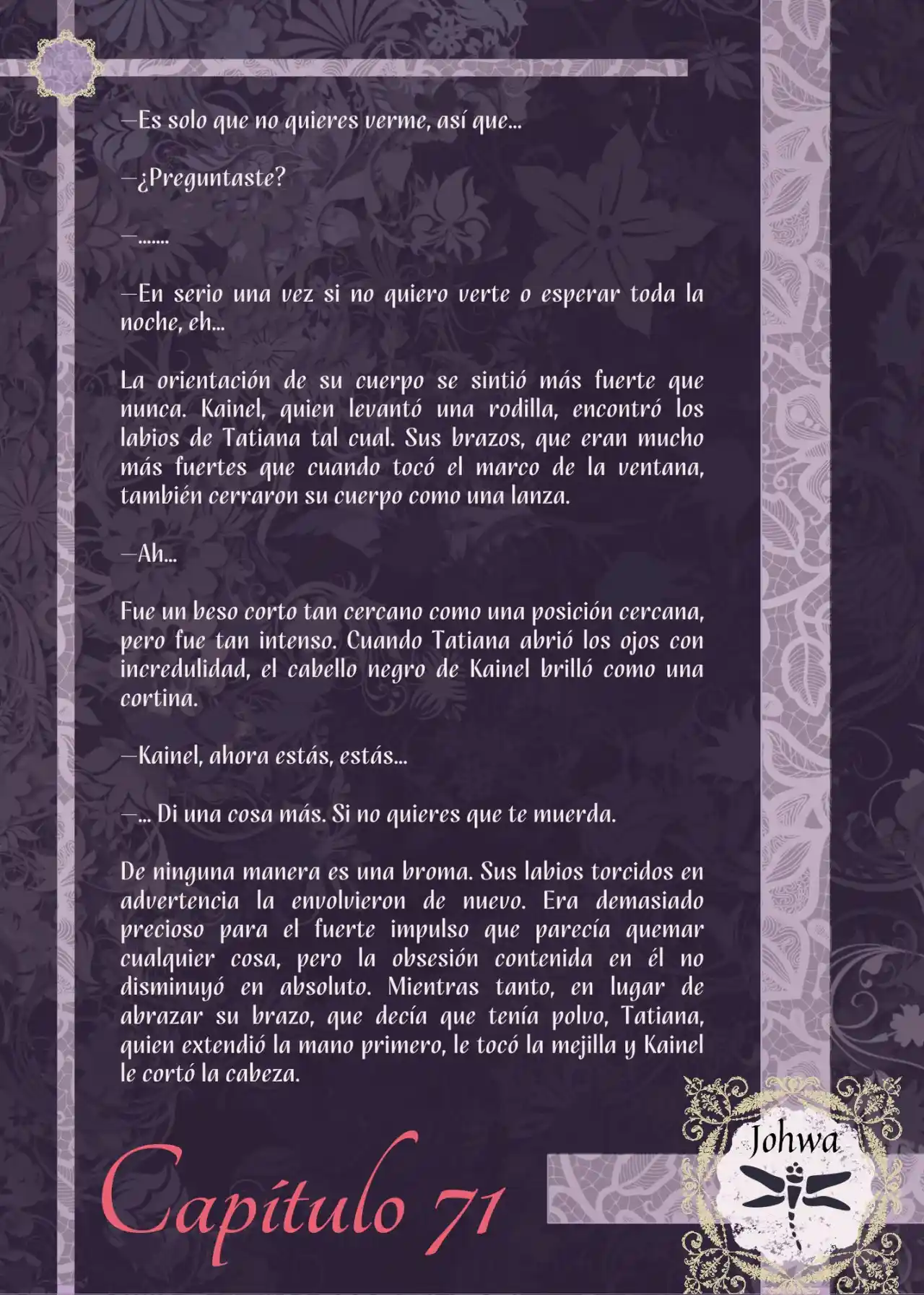 —Es solo que no quieres verme, así que…

—¿Preguntaste?

—…….

—En serio una vez si no quiero verte o esperar toda la noche, eh…

La orientación de su cuerpo se sintió más fuerte que nunca. Kainel, quien levantó una rodilla, encontró los labios de Tatiana tal cual. Sus brazos, que eran mucho más fuertes que cuando tocó el marco de la ventana, también cerraron su cuerpo como una lanza.

—Ah…

Fue un beso corto tan cercano como una posición cercana, pero fue tan intenso. Cuando Tatiana abrió los ojos con incredulidad, el cabello negro de Kainel brilló como una cortina.

—Kainel, ahora estás, estás…

—… Di una cosa más. Si no quieres que te muerda.

De ninguna manera es una broma. Sus labios torcidos en advertencia la envolvieron de nuevo. Era demasiado precioso para el fuerte impulso que parecía quemar cualquier cosa, pero la obsesión contenida en él no disminuyó en absoluto. Mientras tanto, en lugar de abrazar su brazo, que decía que tenía polvo, Tatiana, quien extendió la mano primero, le tocó la mejilla y Kainel le cortó la cabeza.

Capítulo 71

Johwa